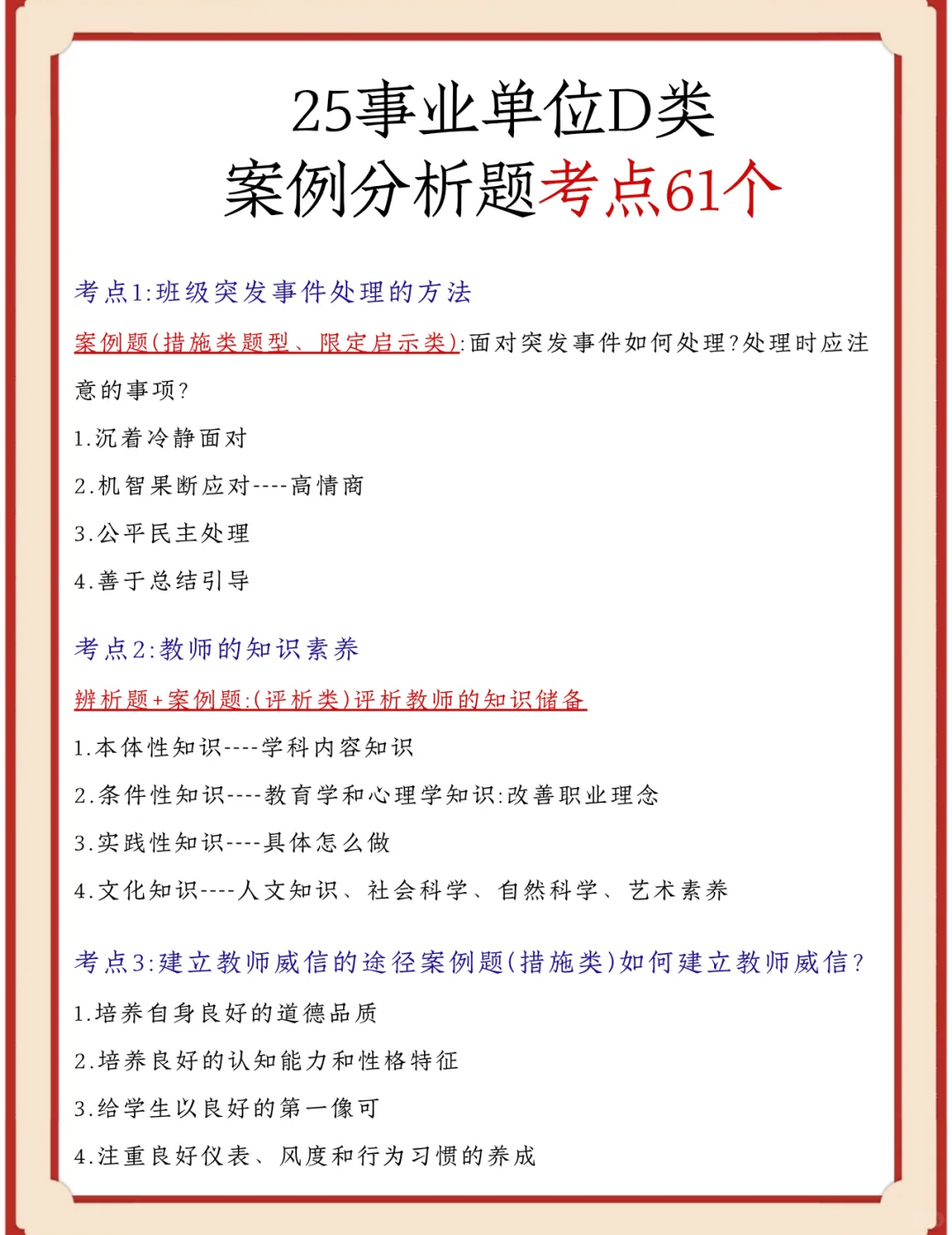 25事业单位D类
案例分析题考点61个

考点1:班级突发事件处理的方法

案例题(措施类题型、限定启示类):面对突发事件如何处理?处理时应注意的事项?

1.沉着冷静面对

2.机智果断应对----高情商

3.公平民主处理

4.善于总结引导

考点2:教师的知识素养

辨析题+案例题:(评析类)评析教师的知识储备

1.本体性知识----学科内容知识

2.条件性知识----教育学和心理学知识:改善职业理念

3.实践性知识----具体怎么做

4.文化知识----人文知识、社会科学、自然科学、艺术素养

考点3:建立教师威信的途径案例题(措施类)如何建立教师威信?

1.培养自身良好的道德品质

2.培养良好的认知能力和性格特征

3.给学生以良好的第一像可

4.注重良好仪表、风度和行为习惯的养成